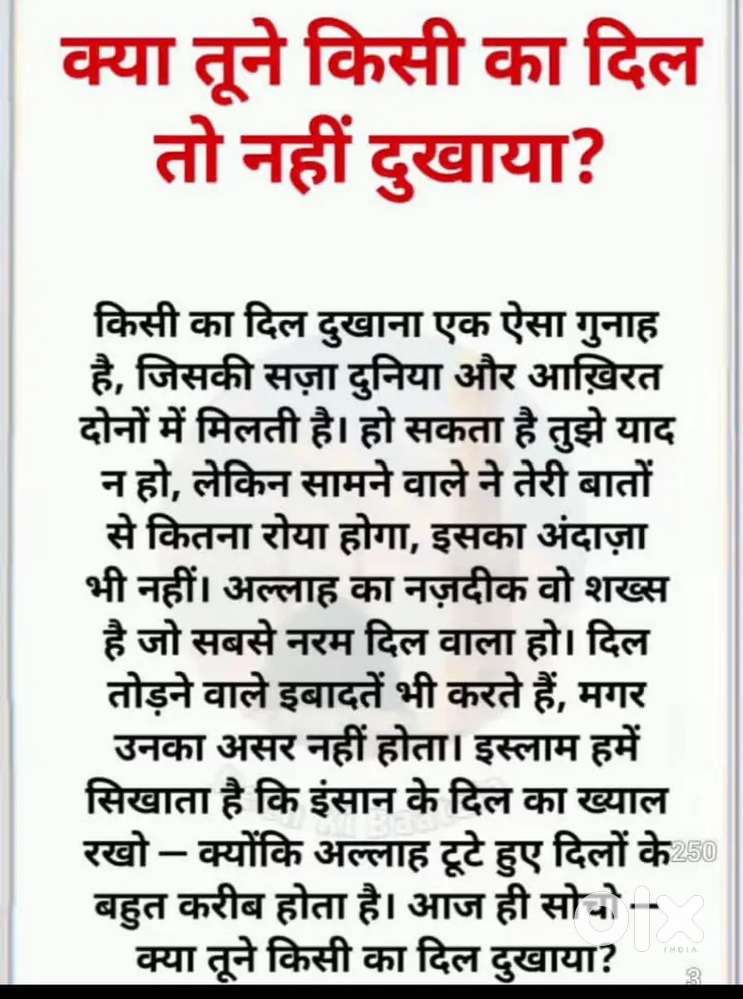 क्या तूने किसी का दिल तो नहीं दुखाया?

किसी का दिल दुखाना एक ऐसा गुनाह है, जिसकी सज़ा दुनिया और आख़िरत दोनों में मिलती है। हो सकता है तुझे याद न हो, लेकिन सामने वाले ने तेरी बातों से कितना रोया होगा, इसका अंदाज़ा भी नहीं। अल्लाह का नज़दीक वो शख्स है जो सबसे नरम दिल वाला हो। दिल तोड़ने वाले इबादतें भी करते हैं, मगर उनका असर नहीं होता। इस्लाम हमें सिखाता है कि इंसान के दिल का ख्याल रखो – क्योंकि अल्लाह टूटे हुए दिलों के बहुत करीब होता है। आज ही सोचो – क्या तूने किसी का दिल दुखाया?

250

olx
INDIA

3